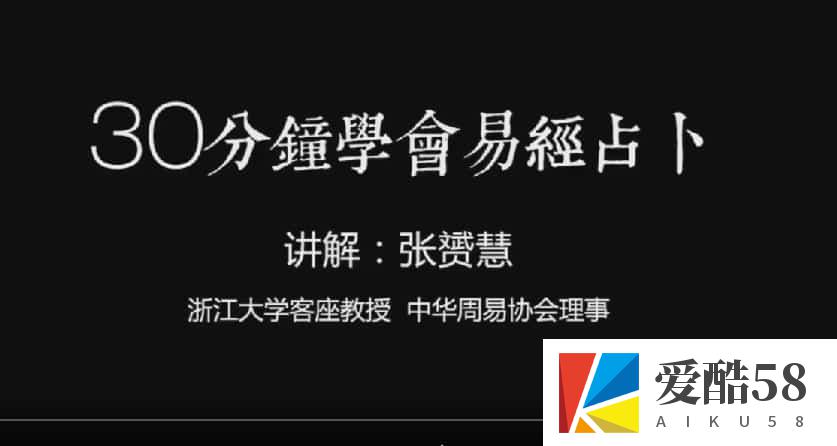 30分鐘學會易經占卜

讲解：张赟慧

浙江大学客座教授 中华周易协会理事

爱酷58
AIKU58